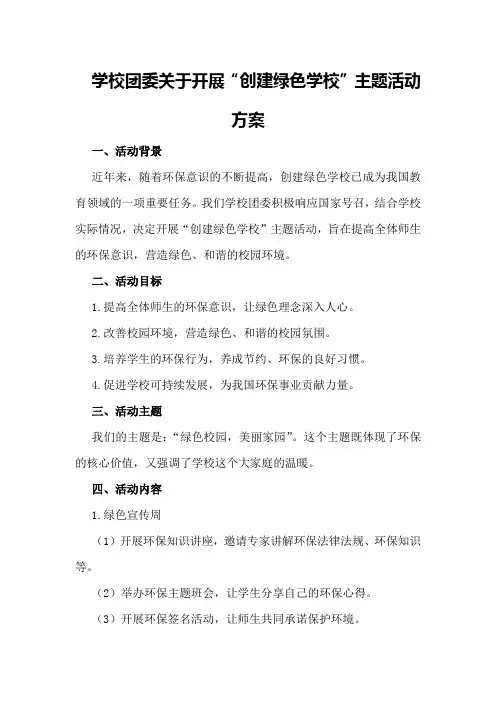 学校团委关于开展“创建绿色学校”主题活动方案

一、活动背景

近年来，随着环保意识的不断提高，创建绿色学校已成为我国教育领域的一项重要任务。我们学校团委积极响应国家号召，结合学校实际情况，决定开展“创建绿色学校”主题活动，旨在提高全体师生的环保意识，营造绿色、和谐的校园环境。

二、活动目标

1.提高全体师生的环保意识，让绿色理念深入人心。

2.改善校园环境，营造绿色、和谐的校园氛围。

3.培养学生的环保行为，养成节约、环保的良好习惯。

4.促进学校可持续发展，为我国环保事业贡献力量。

三、活动主题

我们的主题是：“绿色校园，美丽家园”。这个主题既体现了环保的核心价值，又强调了学校这个大家庭的温暖。

四、活动内容

1.绿色宣传周

（1）开展环保知识讲座，邀请专家讲解环保法律法规、环保知识等。

（2）举办环保主题班会，让学生分享自己的环保心得。

（3）开展环保签名活动，让师生共同承诺保护环境。